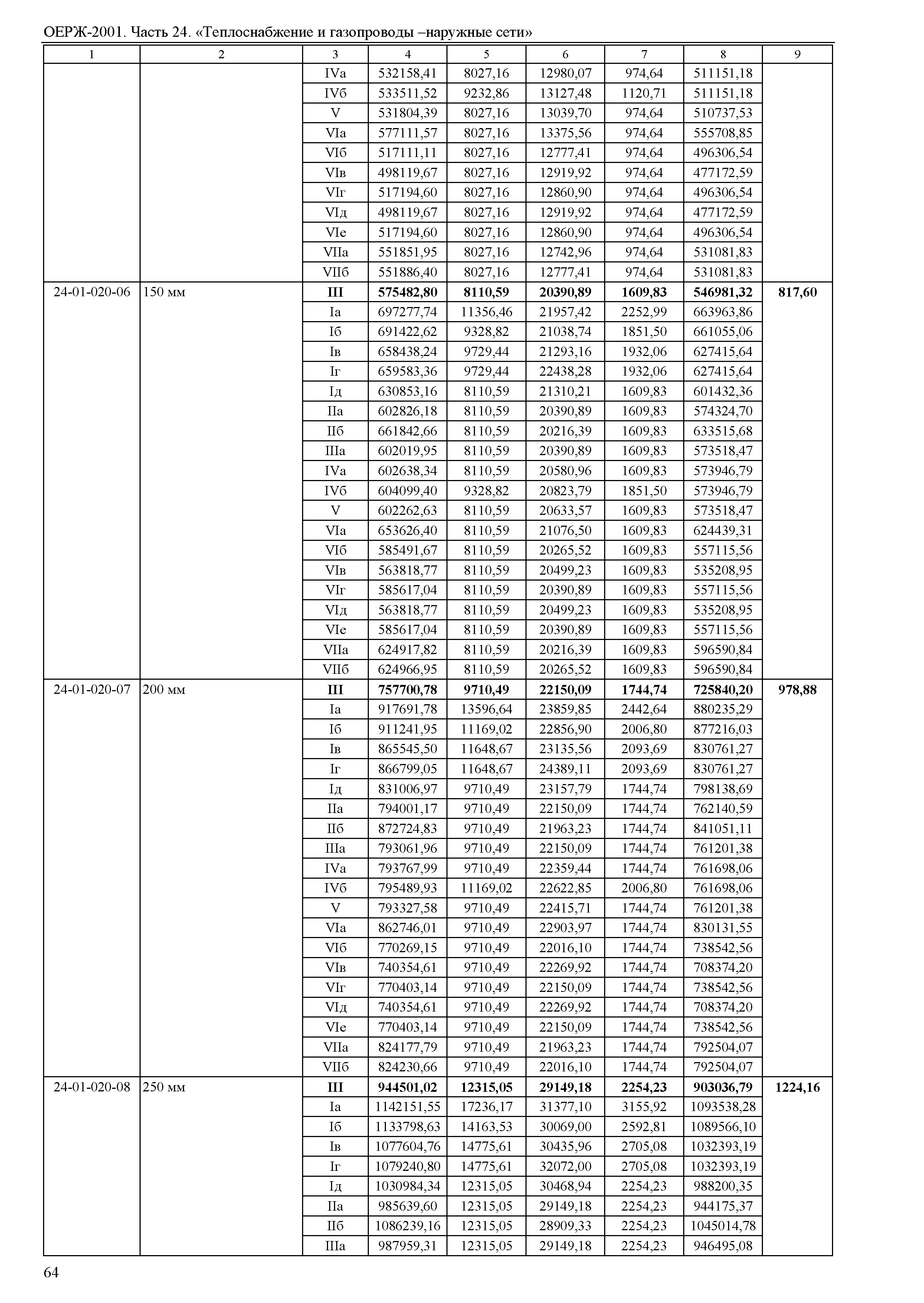 ОЕРЖ-2001. Часть 24. «Теплоснабжение и газопроводы –наружные сети»

| 1 | 2 | 3 | 4 | 5 | 6 | 7 | 8 | 9 |
|---|---|---|---|---|---|---|---|---|
| | | IVа | 532158,41 | 8027,16 | 12980,07 | 974,64 | 511151,18 | |
| | | IVб | 533511,52 | 9232,86 | 13127,48 | 1120,71 | 511151,18 | |
| | | V | 531804,39 | 8027,16 | 13039,70 | 974,64 | 510737,53 | |
| | | VIа | 577111,57 | 8027,16 | 13375,56 | 974,64 | 555708,85 | |
| | | VIб | 517111,11 | 8027,16 | 12777,41 | 974,64 | 496306,54 | |
| | | VIв | 498119,67 | 8027,16 | 12919,92 | 974,64 | 477172,59 | |
| | | VIг | 517194,60 | 8027,16 | 12860,90 | 974,64 | 496306,54 | |
| | | VIд | 498119,67 | 8027,16 | 12919,92 | 974,64 | 477172,59 | |
| | | VIе | 517194,60 | 8027,16 | 12860,90 | 974,64 | 496306,54 | |
| | | VIIа | 551851,95 | 8027,16 | 12742,96 | 974,64 | 531081,83 | |
| | | VIIб | 551886,40 | 8027,16 | 12777,41 | 974,64 | 531081,83 | |
| 24-01-020-06 | 150 мм | **III** | **575482,80** | **8110,59** | **20390,89** | **1609,83** | **546981,32** | **817,60** |
| | | Iа | 697277,74 | 11356,46 | 21957,42 | 2252,99 | 663963,86 | |
| | | Iб | 691422,62 | 9328,82 | 21038,74 | 1851,50 | 661055,06 | |
| | | Iв | 658438,24 | 9729,44 | 21293,16 | 1932,06 | 627415,64 | |
| | | Iг | 659583,36 | 9729,44 | 22438,28 | 1932,06 | 627415,64 | |
| | | Iд | 630853,16 | 8110,59 | 21310,21 | 1609,83 | 601432,36 | |
| | | IIа | 602826,18 | 8110,59 | 20390,89 | 1609,83 | 574324,70 | |
| | | IIб | 661842,66 | 8110,59 | 20216,39 | 1609,83 | 633515,68 | |
| | | IIIа | 602019,95 | 8110,59 | 20390,89 | 1609,83 | 573518,47 | |
| | | IVа | 602638,34 | 8110,59 | 20580,96 | 1609,83 | 573946,79 | |
| | | IVб | 604099,40 | 9328,82 | 20823,79 | 1851,50 | 573946,79 | |
| | | V | 602262,63 | 8110,59 | 20633,57 | 1609,83 | 573518,47 | |
| | | VIа | 653626,40 | 8110,59 | 21076,50 | 1609,83 | 624439,31 | |
| | | VIб | 585491,67 | 8110,59 | 20265,52 | 1609,83 | 557115,56 | |
| | | VIв | 563818,77 | 8110,59 | 20499,23 | 1609,83 | 535208,95 | |
| | | VIг | 585617,04 | 8110,59 | 20390,89 | 1609,83 | 557115,56 | |
| | | VIд | 563818,77 | 8110,59 | 20499,23 | 1609,83 | 535208,95 | |
| | | VIе | 585617,04 | 8110,59 | 20390,89 | 1609,83 | 557115,56 | |
| | | VIIа | 624917,82 | 8110,59 | 20216,39 | 1609,83 | 596590,84 | |
| | | VIIб | 624966,95 | 8110,59 | 20265,52 | 1609,83 | 596590,84 | |
| 24-01-020-07 | 200 мм | **III** | **757700,78** | **9710,49** | **22150,09** | **1744,74** | **725840,20** | **978,88** |
| | | Iа | 917691,78 | 13596,64 | 23859,85 | 2442,64 | 880235,29 | |
| | | Iб | 911241,95 | 11169,02 | 22856,90 | 2006,80 | 877216,03 | |
| | | Iв | 865545,50 | 11648,67 | 23135,56 | 2093,69 | 830761,27 | |
| | | Iг | 866799,05 | 11648,67 | 24389,11 | 2093,69 | 830761,27 | |
| | | Iд | 831006,97 | 9710,49 | 23157,79 | 1744,74 | 798138,69 | |
| | | IIа | 794001,17 | 9710,49 | 22150,09 | 1744,74 | 762140,59 | |
| | | IIб | 872724,83 | 9710,49 | 21963,23 | 1744,74 | 841051,11 | |
| | | IIIа | 793061,96 | 9710,49 | 22150,09 | 1744,74 | 761201,38 | |
| | | IVа | 793767,99 | 9710,49 | 22359,44 | 1744,74 | 761698,06 | |
| | | IVб | 795489,93 | 11169,02 | 22622,85 | 2006,80 | 761698,06 | |
| | | V | 793327,58 | 9710,49 | 22415,71 | 1744,74 | 761201,38 | |
| | | VIа | 862746,01 | 9710,49 | 22903,97 | 1744,74 | 830131,55 | |
| | | VIб | 770269,15 | 9710,49 | 22016,10 | 1744,74 | 738542,56 | |
| | | VIв | 740354,61 | 9710,49 | 22269,92 | 1744,74 | 708374,20 | |
| | | VIг | 770403,14 | 9710,49 | 22150,09 | 1744,74 | 738542,56 | |
| | | VIд | 740354,61 | 9710,49 | 22269,92 | 1744,74 | 708374,20 | |
| | | VIе | 770403,14 | 9710,49 | 22150,09 | 1744,74 | 738542,56 | |
| | | VIIа | 824177,79 | 9710,49 | 21963,23 | 1744,74 | 792504,07 | |
| | | VIIб | 824230,66 | 9710,49 | 22016,10 | 1744,74 | 792504,07 | |
| 24-01-020-08 | 250 мм | **III** | **944501,02** | **12315,05** | **29149,18** | **2254,23** | **903036,79** | **1224,16** |
| | | Iа | 1142151,55 | 17236,17 | 31377,10 | 3155,92 | 1093538,28 | |
| | | Iб | 1133798,63 | 14163,53 | 30069,00 | 2592,81 | 1089566,10 | |
| | | Iв | 1077604,76 | 14775,61 | 30435,96 | 2705,08 | 1032393,19 | |
| | | Iг | 1079240,80 | 14775,61 | 32072,00 | 2705,08 | 1032393,19 | |
| | | Iд | 1030984,34 | 12315,05 | 30468,94 | 2254,23 | 988200,35 | |
| | | IIа | 985639,60 | 12315,05 | 29149,18 | 2254,23 | 944175,37 | |
| | | IIб | 1086239,16 | 12315,05 | 28909,33 | 2254,23 | 1045014,78 | |
| | | IIIа | 987959,31 | 12315,05 | 29149,18 | 2254,23 | 946495,08 | |

64